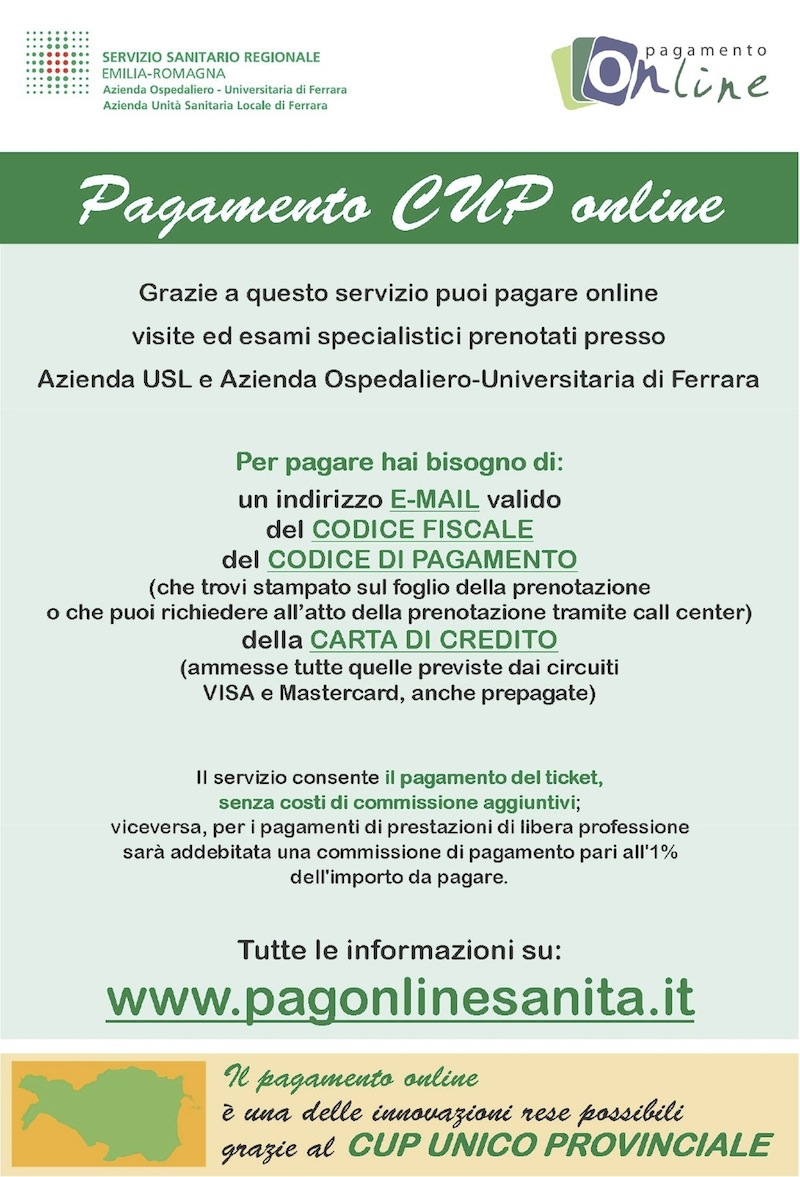 SERVIZIO SANITARIO REGIONALE
EMILIA-ROMAGNA
Azienda Ospedaliero - Universitaria di Ferrara
Azienda Unità Sanitaria Locale di Ferrara

pagamento Online

Pagamento CUP online

Grazie a questo servizio puoi pagare online visite ed esami specialistici prenotati presso Azienda USL e Azienda Ospedaliero-Universitaria di Ferrara

Per pagare hai bisogno di:
un indirizzo E-MAIL valido
del CODICE FISCALE
del CODICE DI PAGAMENTO
(che trovi stampato sul foglio della prenotazione o che puoi richiedere all'atto della prenotazione tramite call center)
della CARTA DI CREDITO
(ammesse tutte quelle previste dai circuiti VISA e Mastercard, anche prepagate)

Il servizio consente il pagamento del ticket, senza costi di commissione aggiuntivi; viceversa, per i pagamenti di prestazioni di libera professione sarà addebitata una commissione di pagamento pari all'1% dell'importo da pagare.

Tutte le informazioni su:
www.pagonlinesanita.it

Il pagamento online
è una delle innovazioni rese possibili
grazie al CUP UNICO PROVINCIALE